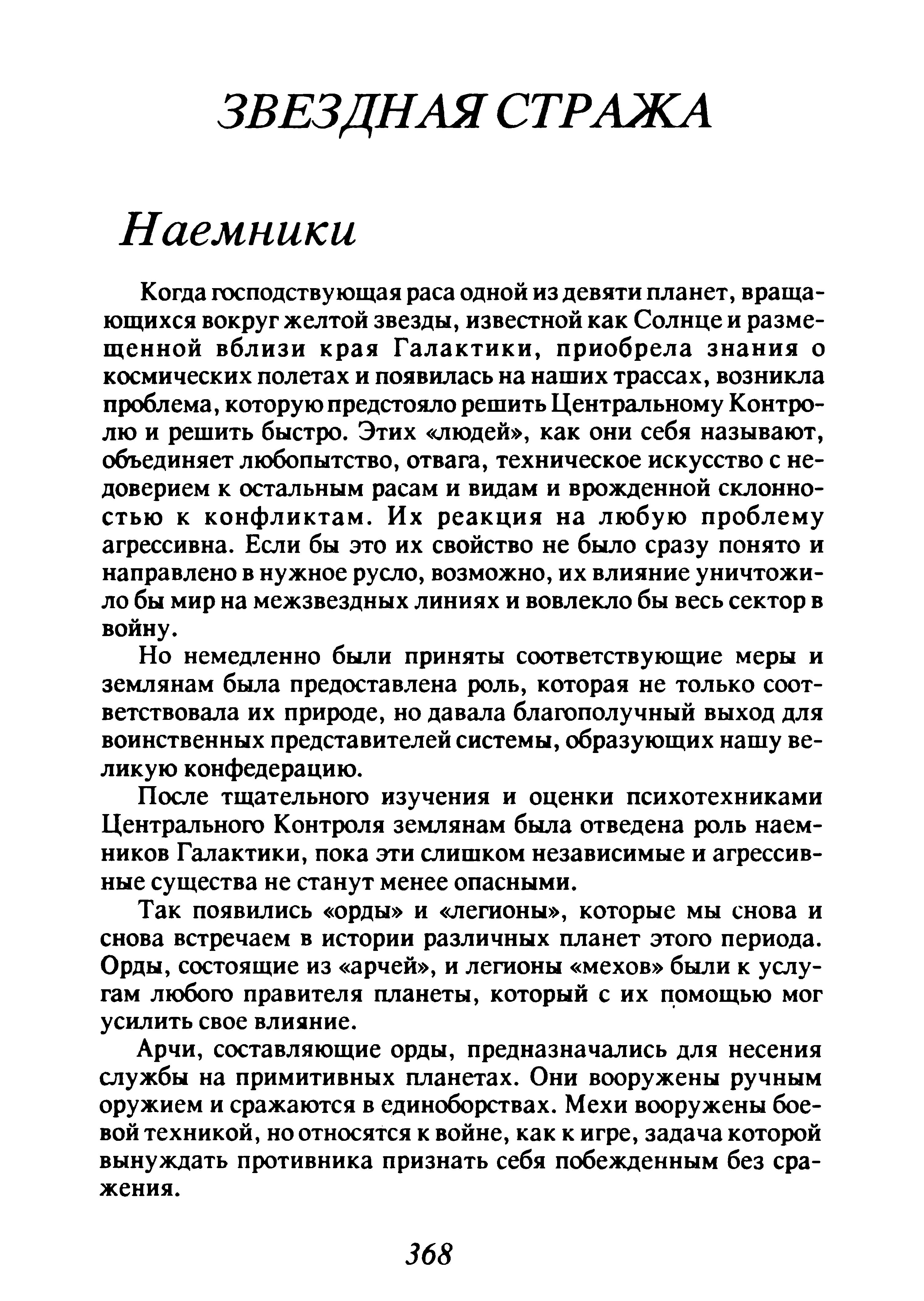 ЗВЕЗДНАЯ СТРАЖА

Наемники

Когда господствующая раса одной из девяти планет, вращающихся вокруг желтой звезды, известной как Солнце и размещенной вблизи края Галактики, приобрела знания о космических полетах и появилась на наших трассах, возникла проблема, которую предстояло решить Центральному Контролю и решить быстро. Этих «людей», как они себя называют, объединяет любопытство, отвага, техническое искусство с недоверием к остальным расам и видам и врожденной склонностью к конфликтам. Их реакция на любую проблему агрессивна. Если бы это их свойство не было сразу понято и направлено в нужное русло, возможно, их влияние уничтожило бы мир на межзвездных линиях и вовлекло бы весь сектор в войну.

Но немедленно были приняты соответствующие меры и землянам была предоставлена роль, которая не только соответствовала их природе, но давала благополучный выход для воинственных представителей системы, образующих нашу великую конфедерацию.

После тщательного изучения и оценки психотехниками Центрального Контроля землянам была отведена роль наемников Галактики, пока эти слишком независимые и агрессивные существа не станут менее опасными.

Так появились «орды» и «легионы», которые мы снова и снова встречаем в истории различных планет этого периода. Орды, состоящие из «арчей», и легионы «мехов» были к услугам любого правителя планеты, который с их помощью мог усилить свое влияние.

Арчи, составляющие орды, предназначались для несения службы на примитивных планетах. Они вооружены ручным оружием и сражаются в единоборствах. Мехи вооружены боевой техникой, но относятся к войне, как к игре, задача которой вынуждать противника признать себя побежденным без сражения.

368